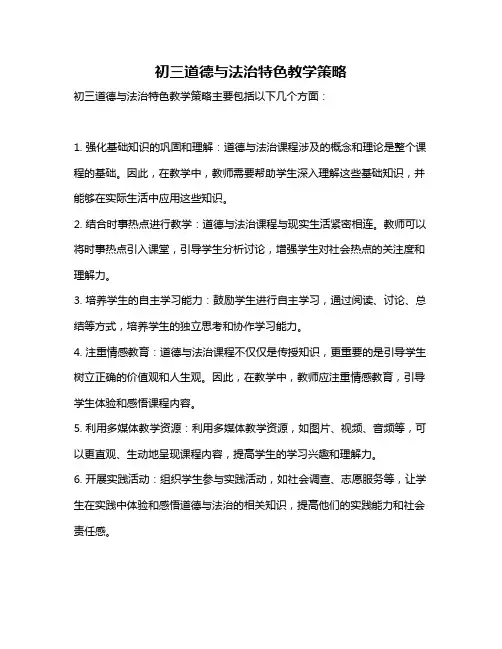 初三道德与法治特色教学策略

初三道德与法治特色教学策略主要包括以下几个方面：

1. 强化基础知识的巩固和理解：道德与法治课程涉及的概念和理论是整个课程的基础。因此，在教学中，教师需要帮助学生深入理解这些基础知识，并能够在实际生活中应用这些知识。

2. 结合时事热点进行教学：道德与法治课程与现实生活紧密相连。教师可以将时事热点引入课堂，引导学生分析讨论，增强学生对社会热点的关注度和理解力。

3. 培养学生的自主学习能力：鼓励学生进行自主学习，通过阅读、讨论、总结等方式，培养学生的独立思考和协作学习能力。

4. 注重情感教育：道德与法治课程不仅仅是传授知识，更重要的是引导学生树立正确的价值观和人生观。因此，在教学中，教师应注重情感教育，引导学生体验和感悟课程内容。

5. 利用多媒体教学资源：利用多媒体教学资源，如图片、视频、音频等，可以更直观、生动地呈现课程内容，提高学生的学习兴趣和理解力。

6. 开展实践活动：组织学生参与实践活动，如社会调查、志愿服务等，让学生在实践中体验和感悟道德与法治的相关知识，提高他们的实践能力和社会责任感。